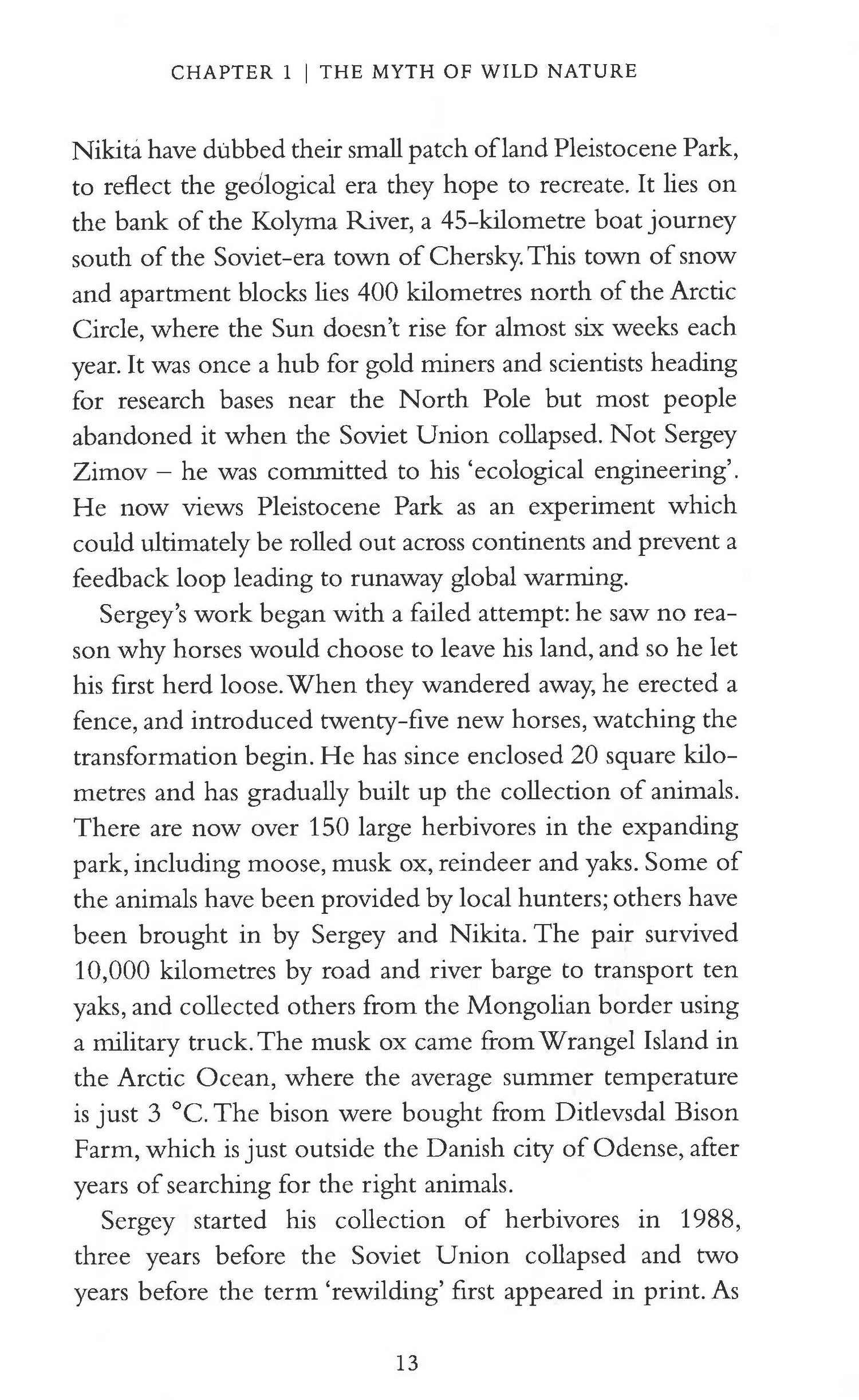 CHAPTER 1 | THE MYTH OF WILD NATURE

Nikita have dubbed their small patch of land Pleistocene Park, to reflect the geological era they hope to recreate. It lies on the bank of the Kolyma River, a 45-kilometre boat journey south of the Soviet-era town of Chersky. This town of snow and apartment blocks lies 400 kilometres north of the Arctic Circle, where the Sun doesn't rise for almost six weeks each year. It was once a hub for gold miners and scientists heading for research bases near the North Pole but most people abandoned it when the Soviet Union collapsed. Not Sergey Zimov – he was committed to his 'ecological engineering'. He now views Pleistocene Park as an experiment which could ultimately be rolled out across continents and prevent a feedback loop leading to runaway global warming.

Sergey's work began with a failed attempt: he saw no reason why horses would choose to leave his land, and so he let his first herd loose. When they wandered away, he erected a fence, and introduced twenty-five new horses, watching the transformation begin. He has since enclosed 20 square kilometres and has gradually built up the collection of animals. There are now over 150 large herbivores in the expanding park, including moose, musk ox, reindeer and yaks. Some of the animals have been provided by local hunters; others have been brought in by Sergey and Nikita. The pair survived 10,000 kilometres by road and river barge to transport ten yaks, and collected others from the Mongolian border using a military truck. The musk ox came from Wrangel Island in the Arctic Ocean, where the average summer temperature is just 3 °C. The bison were bought from Ditlevsdal Bison Farm, which is just outside the Danish city of Odense, after years of searching for the right animals.

Sergey started his collection of herbivores in 1988, three years before the Soviet Union collapsed and two years before the term 'rewilding' first appeared in print. As

13